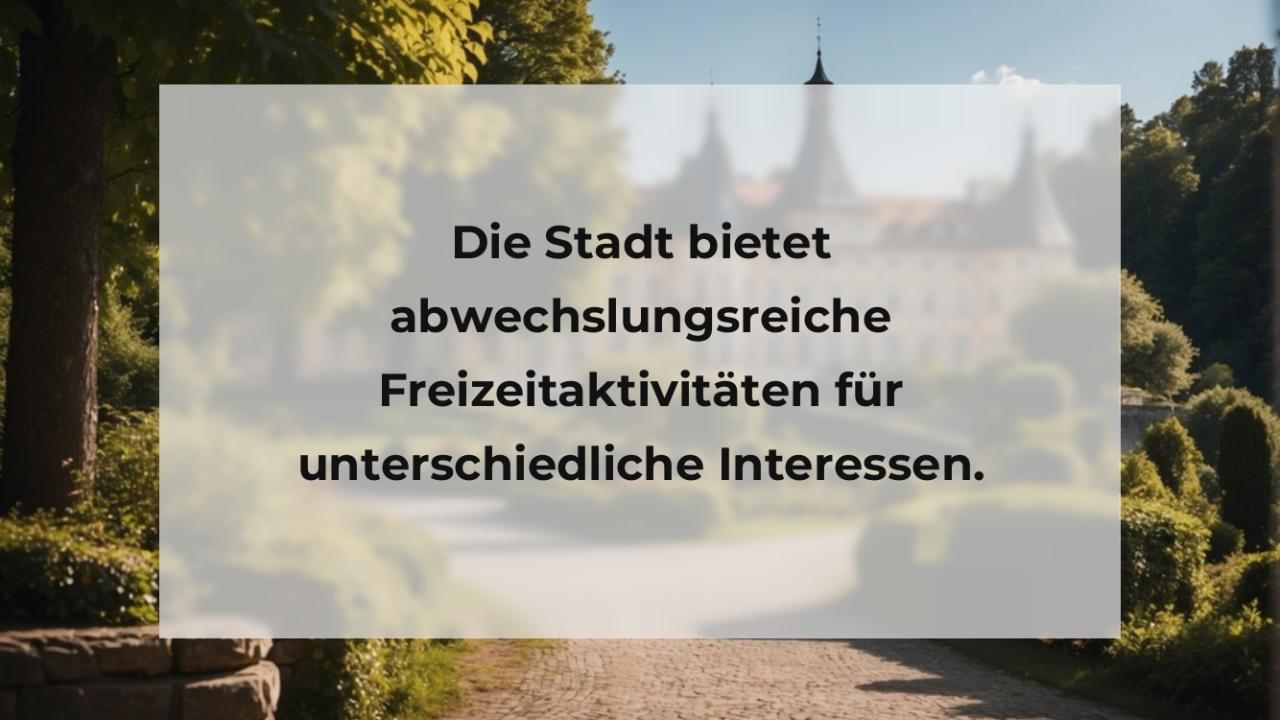 Die Stadt bietet abwechslungsreiche Freizeitaktivitäten für unterschiedliche Interessen.